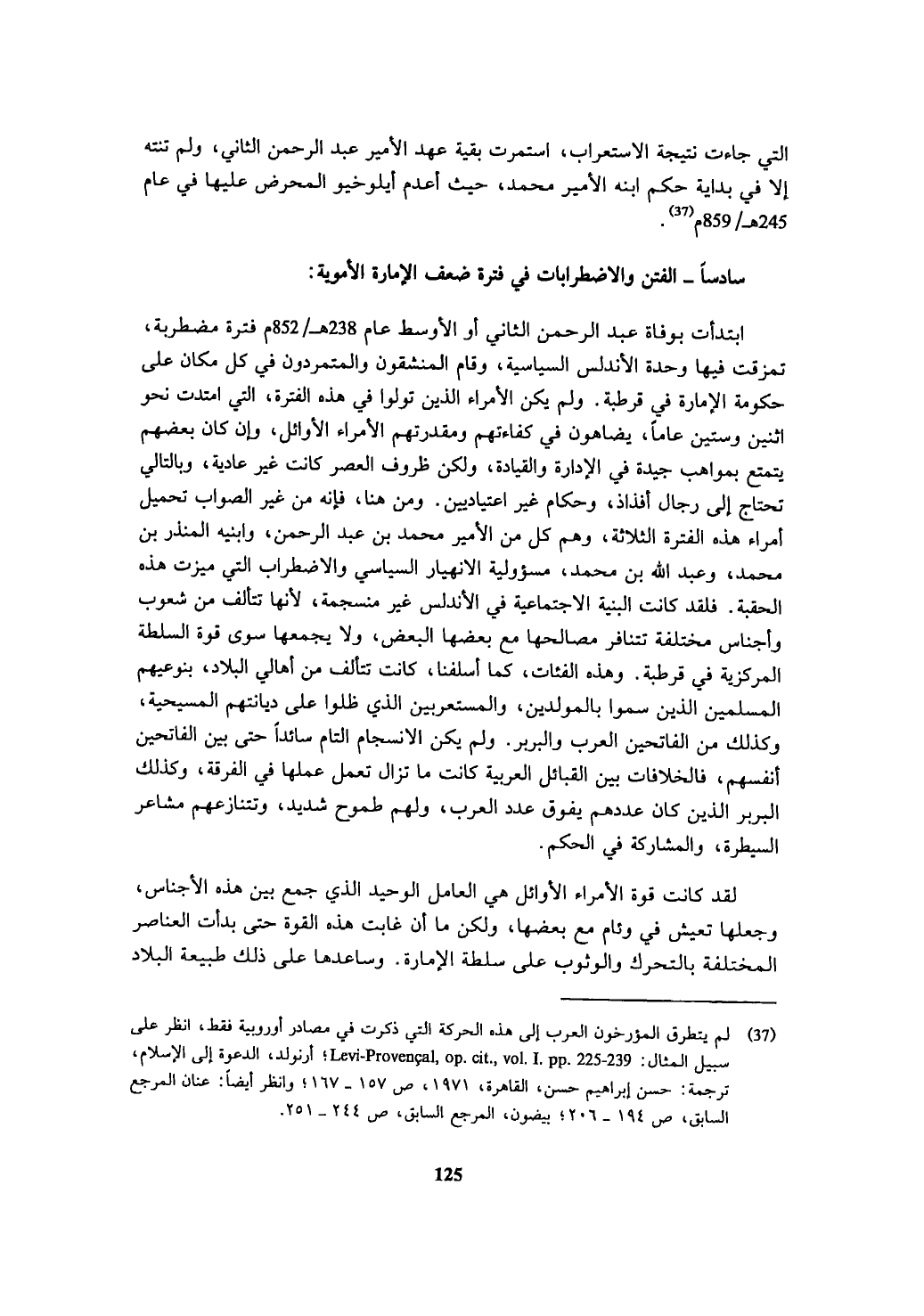 التي جاءت نتيجة الاستعراب، استمرت بقية عهد الأمير عبد الرحمن الثاني، ولم تنته إلا في بداية حكم ابنه الأمير محمد، حيث أعدم أيلوخيو المحرض عليها في عام 245هـ/ 859م$^{(37)}$.

سادساً ـ الفتن والاضطرابات في فترة ضعف الإمارة الأموية:

ابتدأت بوفاة عبد الرحمن الثاني أو الأوسط عام 238هـ/ 852م فترة مضطربة، تمزقت فيها وحدة الأندلس السياسية، وقام المنشقون والمتمردون في كل مكان على حكومة الإمارة في قرطبة. ولم يكن الأمراء الذين تولوا في هذه الفترة، التي امتدت نحو اثنين وستين عاماً، يضاهون في كفاءتهم ومقدرتهم الأمراء الأوائل، وإن كان بعضهم يتمتع بمواهب جيدة في الإدارة والقيادة، ولكن ظروف العصر كانت غير عادية، وبالتالي تحتاج إلى رجال أفذاذ، وحكام غير اعتياديين. ومن هنا، فإنه من غير الصواب تحميل أمراء هذه الفترة الثلاثة، وهم كل من الأمير محمد بن عبد الرحمن، وابنيه المنذر بن محمد، وعبد الله بن محمد، مسؤولية الانهيار السياسي والاضطراب التي ميزت هذه الحقبة. فلقد كانت البنية الاجتماعية في الأندلس غير منسجمة، لأنها تتألف من شعوب وأجناس مختلفة تتنافر مصالحها مع بعضها البعض، ولا يجمعها سوى قوة السلطة المركزية في قرطبة. وهذه الفئات، كما أسلفنا، كانت تتألف من أهالي البلاد، بنوعيهم المسلمين الذين سموا بالمولدين، والمستعربين الذي ظلوا على ديانتهم المسيحية، وكذلك من الفاتحين العرب والبربر. ولم يكن الانسجام التام سائداً حتى بين الفاتحين أنفسهم، فالخلافات بين القبائل العربية كانت ما تزال تعمل عملها في الفرقة، وكذلك البربر الذين كان عددهم يفوق عدد العرب، ولهم طموح شديد، وتتنازعهم مشاعر السيطرة، والمشاركة في الحكم.

لقد كانت قوة الأمراء الأوائل هي العامل الوحيد الذي جمع بين هذه الأجناس، وجعلها تعيش في وئام مع بعضها، ولكن ما أن غابت هذه القوة حتى بدأت العناصر المختلفة بالتحرك والوثوب على سلطة الإمارة. وساعدها على ذلك طبيعة البلاد

(37) لم يتطرق المؤرخون العرب إلى هذه الحركة التي ذكرت في مصادر أوروبية فقط، انظر على سبيل المثال: Levi-Provençal, op. cit., vol. I. pp. 225-239؛ أرنولد، الدعوة إلى الإسلام، ترجمة: حسن إبراهيم حسن، القاهرة، ١٩٧١، ص ١٥٧ ـ ١٦٧؛ وانظر أيضاً: عنان المرجع السابق، ص ١٩٤ ـ ٢٠٦؛ بيضون، المرجع السابق، ص ٢٤٤ ـ ٢٥١.

125